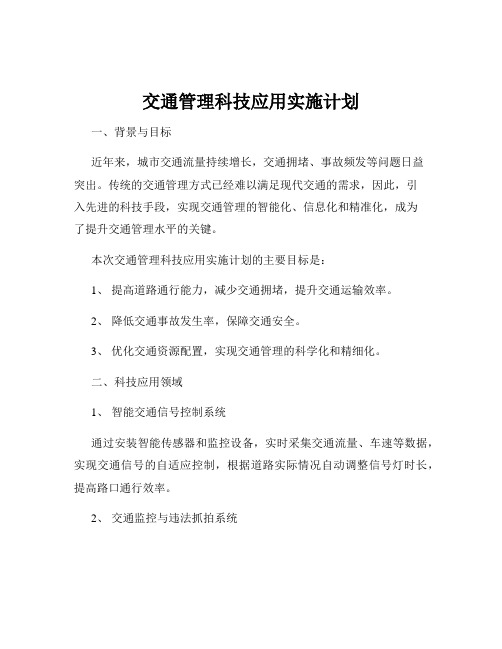 交通管理科技应用实施计划

一、背景与目标

近年来，城市交通流量持续增长，交通拥堵、事故频发等问题日益突出。传统的交通管理方式已经难以满足现代交通的需求，因此，引入先进的科技手段，实现交通管理的智能化、信息化和精准化，成为了提升交通管理水平的关键。

本次交通管理科技应用实施计划的主要目标是：

1、 提高道路通行能力，减少交通拥堵，提升交通运输效率。

2、 降低交通事故发生率，保障交通安全。

3、 优化交通资源配置，实现交通管理的科学化和精细化。

二、科技应用领域

1、 智能交通信号控制系统

通过安装智能传感器和监控设备，实时采集交通流量、车速等数据，实现交通信号的自适应控制，根据道路实际情况自动调整信号灯时长，提高路口通行效率。

2、 交通监控与违法抓拍系统